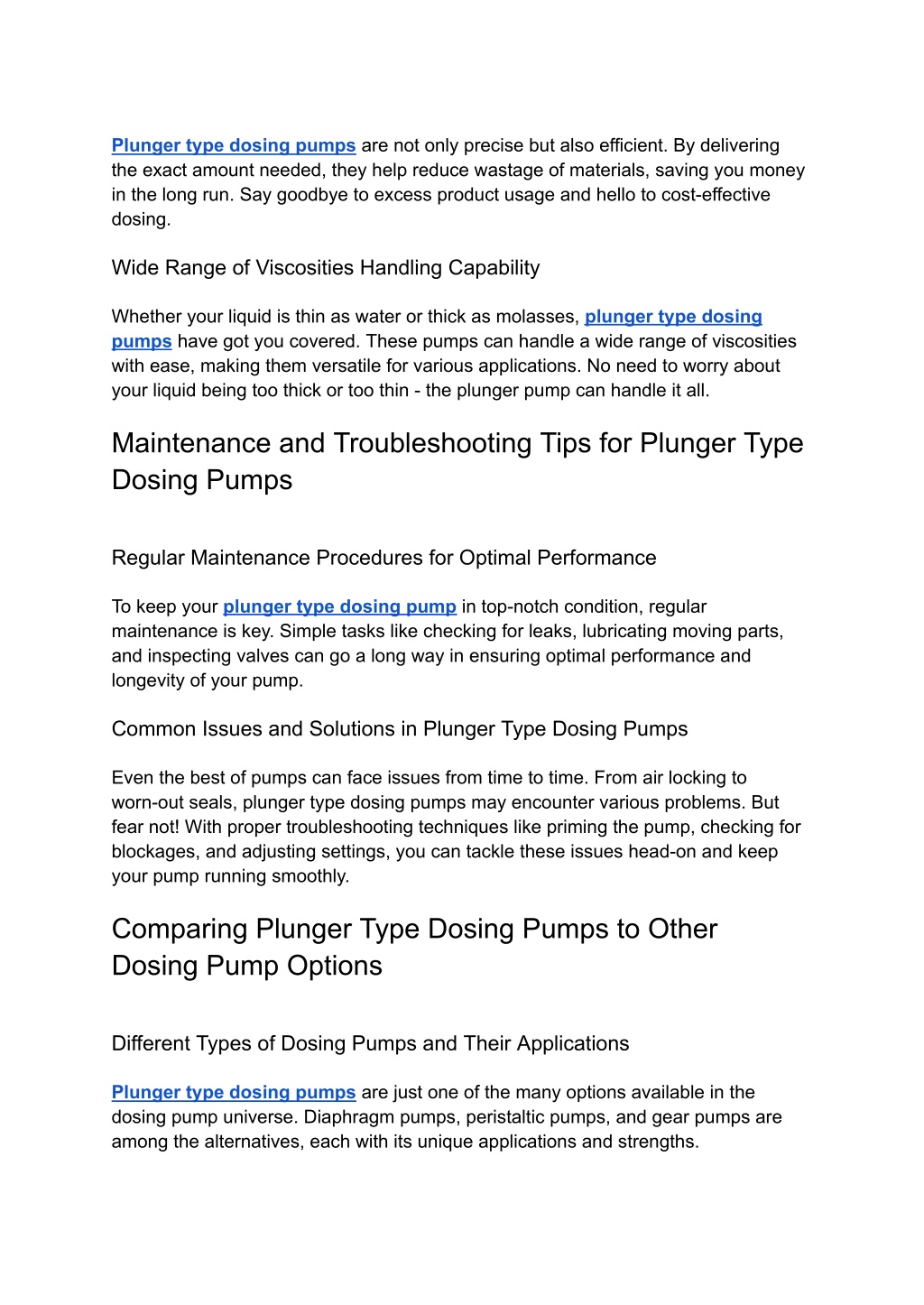 Plunger type dosing pumps are not only precise but also efficient. By delivering the exact amount needed, they help reduce wastage of materials, saving you money in the long run. Say goodbye to excess product usage and hello to cost-effective dosing.

Wide Range of Viscosities Handling Capability

Whether your liquid is thin as water or thick as molasses, plunger type dosing pumps have got you covered. These pumps can handle a wide range of viscosities with ease, making them versatile for various applications. No need to worry about your liquid being too thick or too thin - the plunger pump can handle it all.

Maintenance and Troubleshooting Tips for Plunger Type Dosing Pumps

Regular Maintenance Procedures for Optimal Performance

To keep your plunger type dosing pump in top-notch condition, regular maintenance is key. Simple tasks like checking for leaks, lubricating moving parts, and inspecting valves can go a long way in ensuring optimal performance and longevity of your pump.

Common Issues and Solutions in Plunger Type Dosing Pumps

Even the best of pumps can face issues from time to time. From air locking to worn-out seals, plunger type dosing pumps may encounter various problems. But fear not! With proper troubleshooting techniques like priming the pump, checking for blockages, and adjusting settings, you can tackle these issues head-on and keep your pump running smoothly.

Comparing Plunger Type Dosing Pumps to Other Dosing Pump Options

Different Types of Dosing Pumps and Their Applications

Plunger type dosing pumps are just one of the many options available in the dosing pump universe. Diaphragm pumps, peristaltic pumps, and gear pumps are among the alternatives, each with its unique applications and strengths.